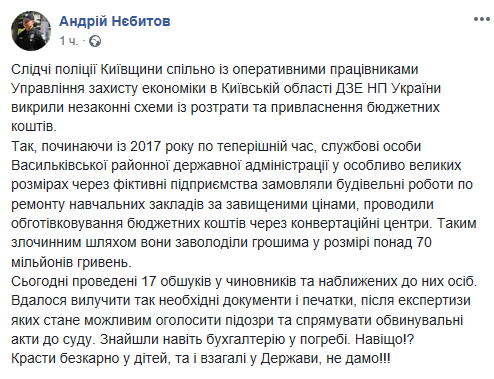 Андрій Нєбитов
1 ч. ·

Слідчі поліції Київщини спільно із оперативними працівниками Управління захисту економіки в Київській області ДЗЕ НП України викрили незаконні схеми із розтрати та привласнення бюджетних коштів.
Так, починаючи із 2017 року по теперішній час, службові особи Васильківської районної державної адміністрації у особливо великих розмірах через фіктивні підприємства замовляли будівельні роботи по ремонту навчальних закладів за завищеними цінами, проводили обготівковування бюджетних коштів через конвертаційні центри. Таким злочинним шляхом вони заволоділи грошима у розмірі понад 70 мільйонів гривень.
Сьогодні проведені 17 обшуків у чиновників та наближених до них осіб. Вдалося вилучити так необхідні документи і печатки, після експертизи яких стане можливим оголосити підозри та спрямувати обвинувальні акти до суду. Знайшли навіть бухгалтерію у погребі. Навіщо!?
Красти безкарно у дітей, та і взагалі у Держави, не дамо!!!